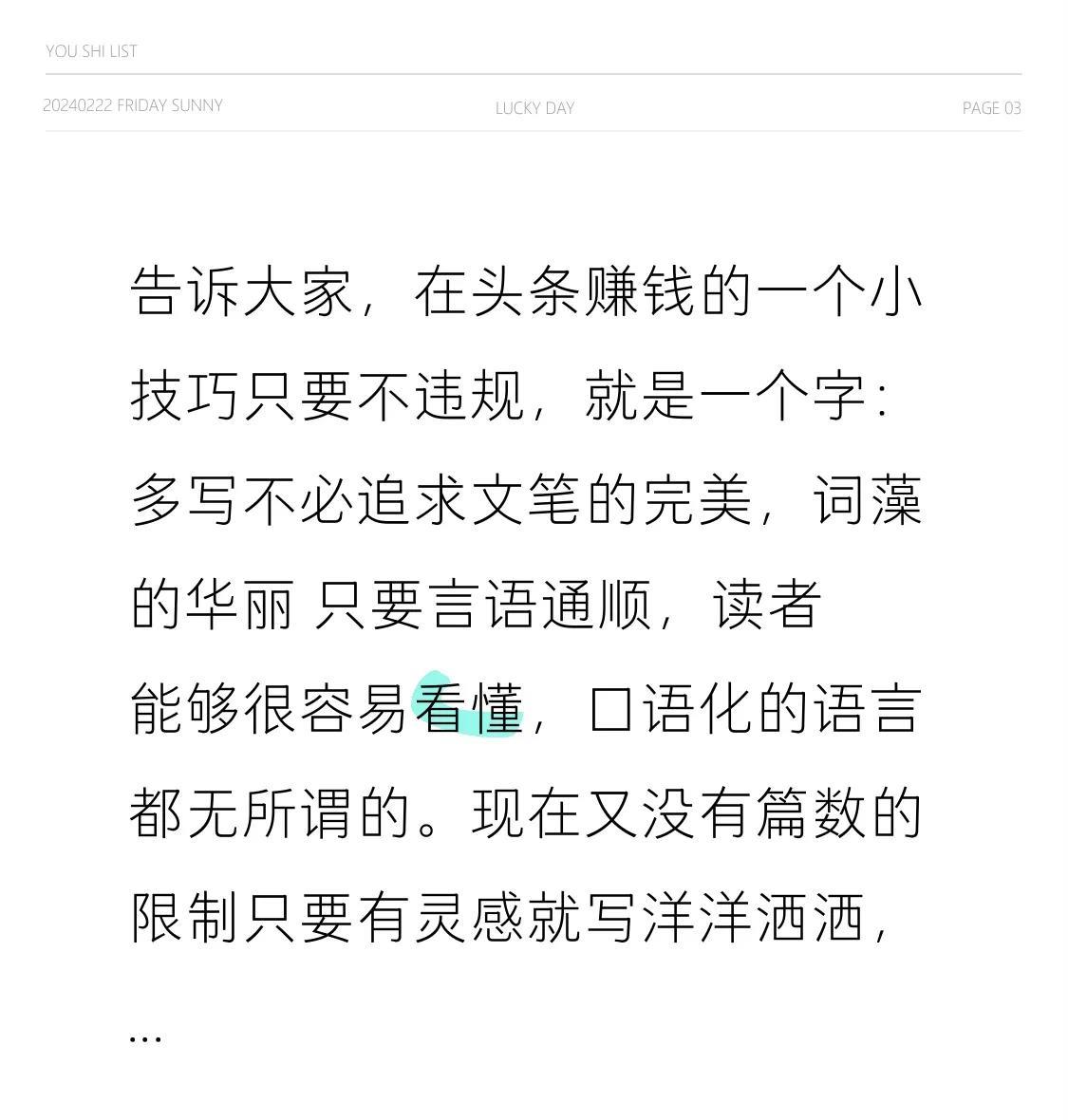 YOU SHI LIST

20240222 FRIDAY SUNNY

LUCKY DAY

PAGE 03

告诉大家，在头条赚钱的一个小技巧只要不违规，就是一个字：多写不必追求文笔的完美，词藻的华丽 只要言语通顺，读者能够很容易看懂，口语化的语言都无所谓的。现在又没有篇数的限制只要有灵感就写洋洋洒洒，

...